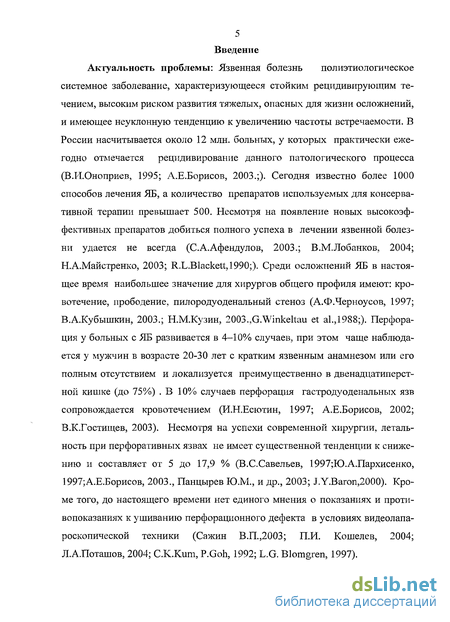 5

Введение

Актуальность проблемы: Язвенная болезнь полиэтиологическое системное заболевание, характеризующееся стойким рецидивирующим течением, высоким риском развития тяжелых, опасных для жизни осложнений, и имеющее неуклонную тенденцию к увеличению частоты встречаемости. В России насчитывается около 12 млн. больных, у которых практически ежегодно отмечается рецидивирование данного патологического процесса (В.И.Оноприев, 1995; А.Е.Борисов, 2003.;). Сегодня известно более 1000 способов лечения ЯБ, а количество препаратов используемых для консервативной терапии превышает 500. Несмотря на появление новых высокоэффективных препаратов добиться полного успеха в лечении язвенной болезни удается не всегда (С.А.Афендулов, 2003.; В.М.Лобанков, 2004; Н.А.Майстренко, 2003; R.L.Blackett,1990;). Среди осложнений ЯБ в настоящее время наибольшее значение для хирургов общего профиля имеют: кровотечение, прободение, пилородуоденальный стеноз (А.Ф.Черноусов, 1997; В.А.Кубышкин, 2003.; Н.М.Кузин, 2003.,G.Winkeltau et al.,1988;). Перфорация у больных с ЯБ развивается в 4–10% случаев, при этом чаще наблюдается у мужчин в возрасте 20-30 лет с кратким язвенным анамнезом или его полным отсутствием и локализуется преимущественно в двенадцатиперстной кишке (до 75%) . В 10% случаев перфорация гастродуоденальных язв сопровождается кровотечением (И.Н.Есютин, 1997; А.Е.Борисов, 2002; В.К.Гостищев, 2003). Несмотря на успехи современной хирургии, летальность при перфоративных язвах не имеет существенной тенденции к снижению и составляет от 5 до 17,9 % (В.С.Савельев, 1997;Ю.А.Пархисенко, 1997;А.Е.Борисов, 2003., Панцырев Ю.М., и др., 2003; J.Y.Baron,2000). Кроме того, до настоящего времени нет единого мнения о показаниях и противопоказаниях к ушиванию перфорационного дефекта в условиях видеолапароскопической техники (Сажин В.П.,2003; П.И. Кошелев, 2004; Л.А.Поташов, 2004; C.K.Kum, P.Goh, 1992; L.G. Blomgren, 1997).

dsLib.net
библиотека диссертаций